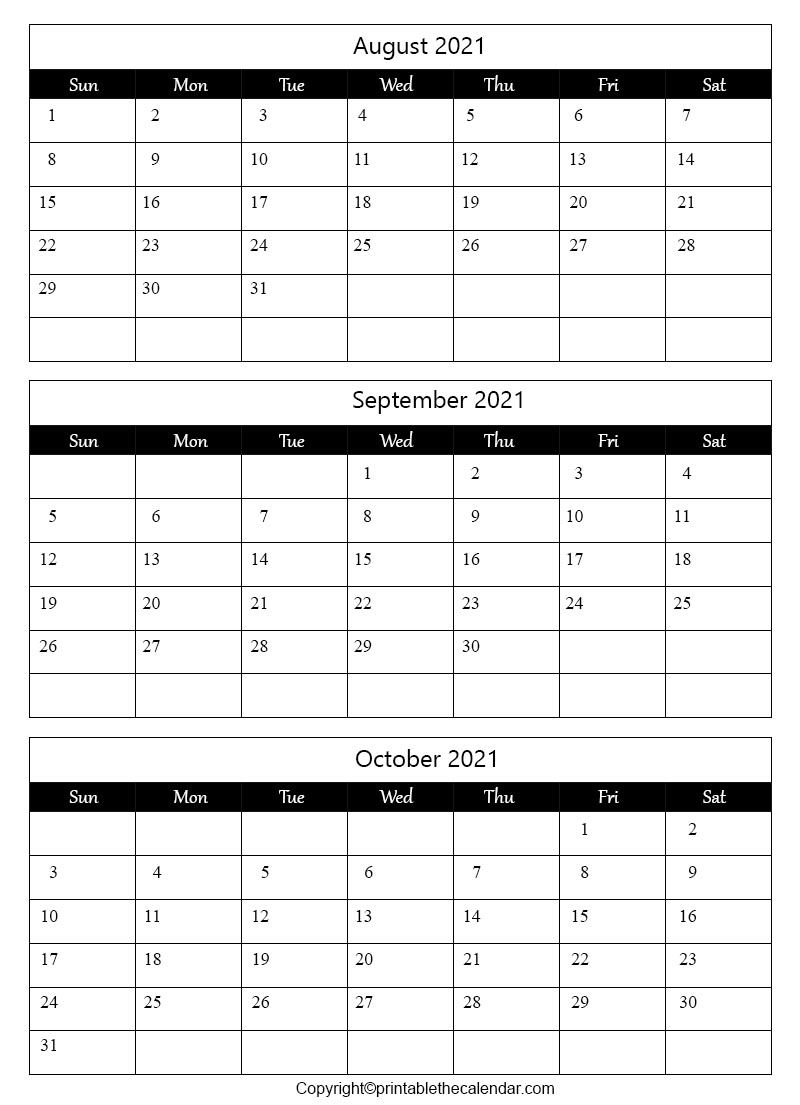 August 2021

| Sun | Mon | Tue | Wed | Thu | Fri | Sat |
|---|---|---|---|---|---|---|
| 1 | 2 | 3 | 4 | 5 | 6 | 7 |
| 8 | 9 | 10 | 11 | 12 | 13 | 14 |
| 15 | 16 | 17 | 18 | 19 | 20 | 21 |
| 22 | 23 | 24 | 25 | 26 | 27 | 28 |
| 29 | 30 | 31 | | | | |
| | | | | | | |

September 2021

| Sun | Mon | Tue | Wed | Thu | Fri | Sat |
|---|---|---|---|---|---|---|
| | | | 1 | 2 | 3 | 4 |
| 5 | 6 | 7 | 8 | 9 | 10 | 11 |
| 12 | 13 | 14 | 15 | 16 | 17 | 18 |
| 19 | 20 | 21 | 22 | 23 | 24 | 25 |
| 26 | 27 | 28 | 29 | 30 | | |
| | | | | | | |

October 2021

| Sun | Mon | Tue | Wed | Thu | Fri | Sat |
|---|---|---|---|---|---|---|
| | | | | | 1 | 2 |
| 3 | 4 | 5 | 6 | 7 | 8 | 9 |
| 10 | 11 | 12 | 13 | 14 | 15 | 16 |
| 17 | 18 | 19 | 20 | 21 | 22 | 23 |
| 24 | 25 | 26 | 27 | 28 | 29 | 30 |
| 31 | | | | | | |

Copyright©printablethecalendar.com